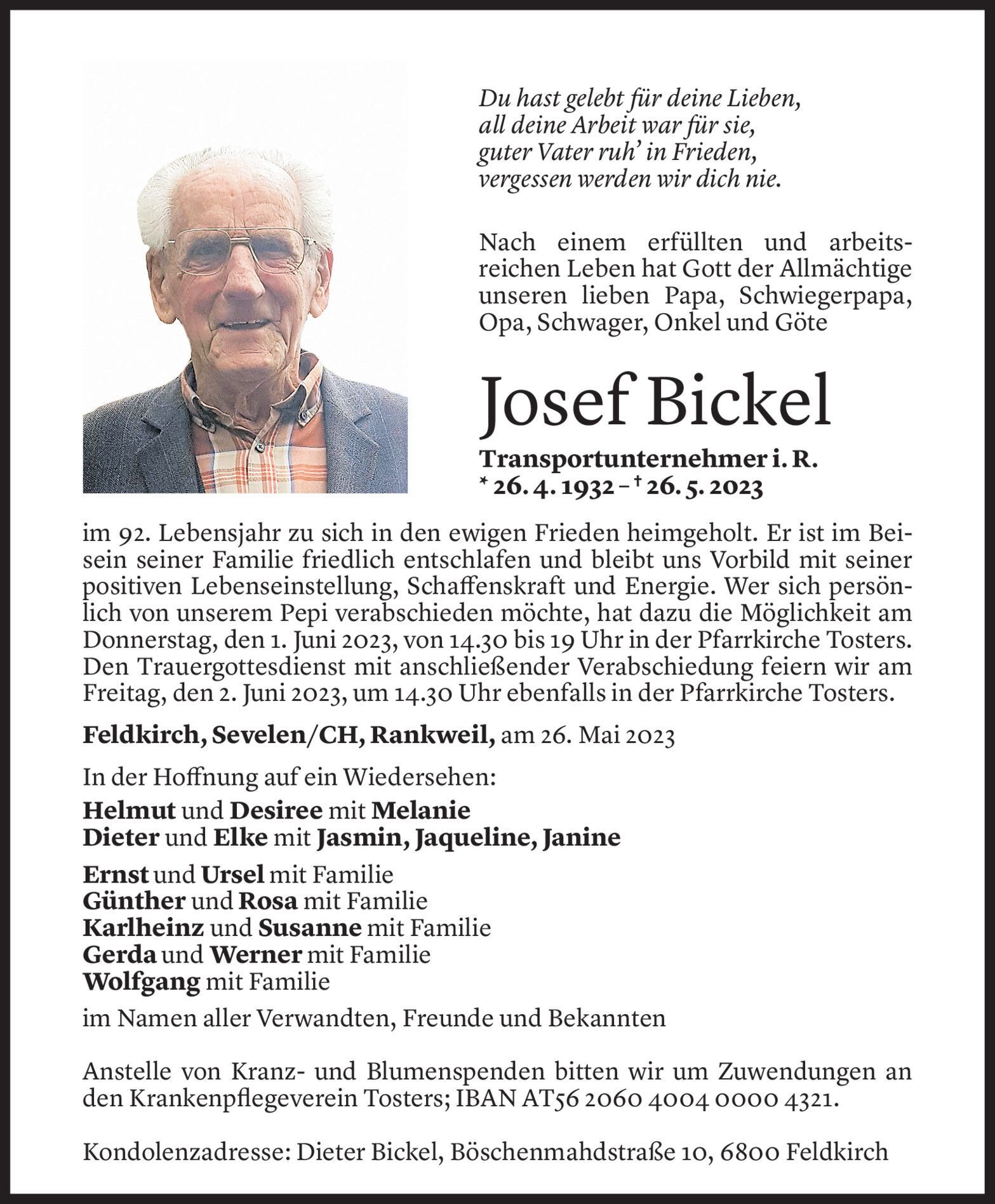 Du hast gelebt für deine Lieben,
all deine Arbeit war für sie,
guter Vater ruh' in Frieden,
vergessen werden wir dich nie.

Nach einem erfüllten und arbeitsreichen Leben hat Gott der Allmächtige unseren lieben Papa, Schwiegerpapa, Opa, Schwager, Onkel und Göte

Josef Bickel

Transportunternehmer i. R.
* 26. 4. 1932 – † 26. 5. 2023

im 92. Lebensjahr zu sich in den ewigen Frieden heimgeholt. Er ist im Beisein seiner Familie friedlich entschlafen und bleibt uns Vorbild mit seiner positiven Lebenseinstellung, Schaffenskraft und Energie. Wer sich persönlich von unserem Pepi verabschieden möchte, hat dazu die Möglichkeit am Donnerstag, den 1. Juni 2023, von 14.30 bis 19 Uhr in der Pfarrkirche Tosters. Den Trauergottesdienst mit anschließender Verabschiedung feiern wir am Freitag, den 2. Juni 2023, um 14.30 Uhr ebenfalls in der Pfarrkirche Tosters.

Feldkirch, Sevelen/CH, Rankweil, am 26. Mai 2023

In der Hoffnung auf ein Wiedersehen:

Helmut und Desiree mit Melanie
Dieter und Elke mit Jasmin, Jaqueline, Janine

Ernst und Ursel mit Familie
Günther und Rosa mit Familie
Karlheinz und Susanne mit Familie
Gerda und Werner mit Familie
Wolfgang mit Familie

im Namen aller Verwandten, Freunde und Bekannten

Anstelle von Kranz- und Blumenspenden bitten wir um Zuwendungen an den Krankenpflegeverein Tosters; IBAN AT56 2060 4004 0000 4321.

Kondolenzadresse: Dieter Bickel, Böschenmahdstraße 10, 6800 Feldkirch